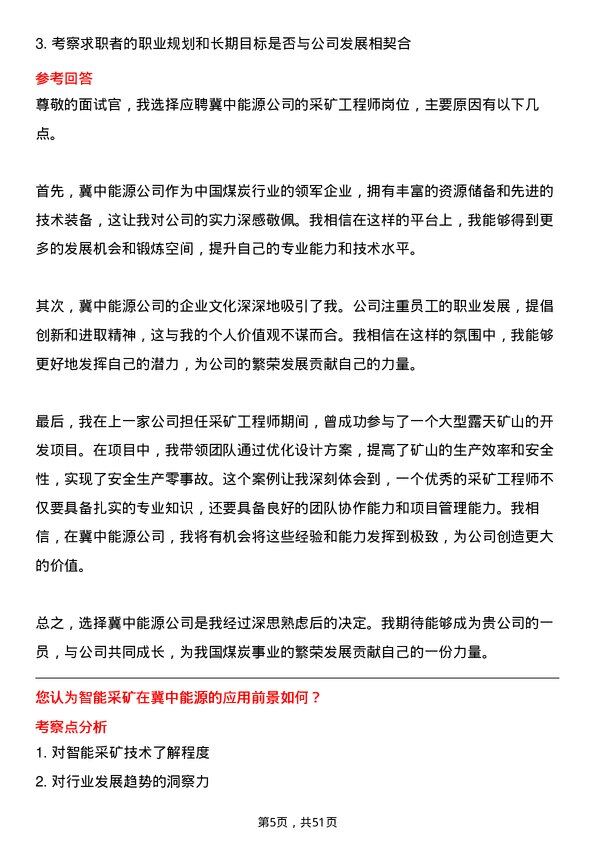 3. 考察求职者的职业规划和长期目标是否与公司发展相契合

参考回答

尊敬的面试官，我选择应聘冀中能源公司的采矿工程师岗位，主要原因有以下几点。

首先，冀中能源公司作为中国煤炭行业的领军企业，拥有丰富的资源储备和先进的技术装备，这让我对公司的实力深感敬佩。我相信在这样的平台上，我能够得到更多的发展机会和锻炼空间，提升自己的专业能力和技术水平。

其次，冀中能源公司的企业文化深深地吸引了我。公司注重员工的职业发展，提倡创新和进取精神，这与我的个人价值观不谋而合。我相信在这样的氛围中，我能够更好地发挥自己的潜力，为公司的繁荣发展贡献自己的力量。

最后，我在上一家公司担任采矿工程师期间，曾成功参与了一个大型露天矿山的开发项目。在项目中，我带领团队通过优化设计方案，提高了矿山的生产效率和安全性，实现了安全生产零事故。这个案例让我深刻体会到，一个优秀的采矿工程师不仅要具备扎实的专业知识，还要具备良好的团队协作能力和项目管理能力。我相信，在冀中能源公司，我将有机会将这些经验和能力发挥到极致，为公司创造更大的价值。

总之，选择冀中能源公司是我经过深思熟虑后的决定。我期待能够成为贵公司的一员，与公司共同成长，为我国煤炭事业的繁荣发展贡献自己的一份力量。

您认为智能采矿在冀中能源的应用前景如何？

考察点分析

1. 对智能采矿技术了解程度

2. 对行业发展趋势的洞察力

第5页，共51页